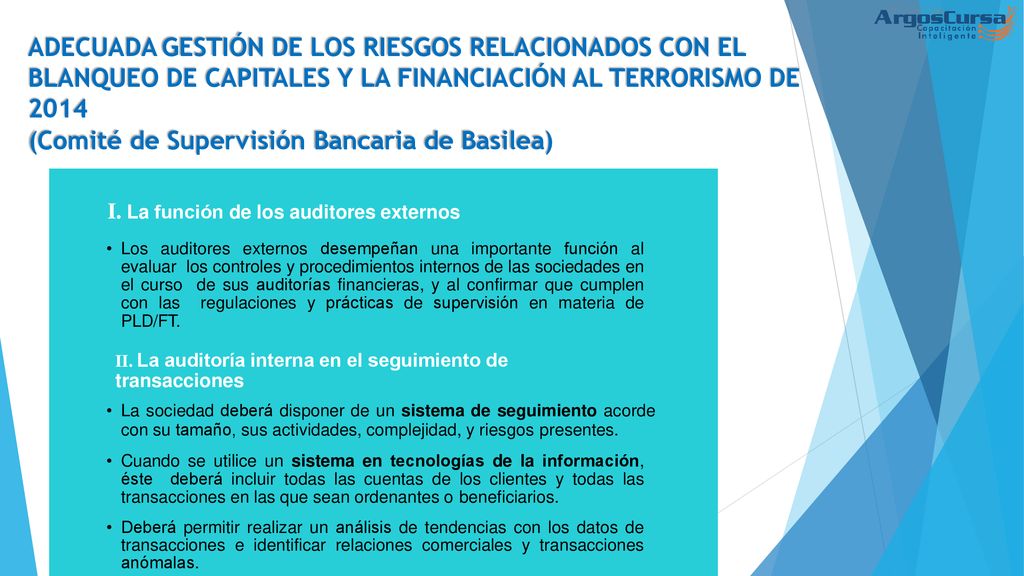 ArgosCursa
Capacitación Inteligente

ADECUADA GESTIÓN DE LOS RIESGOS RELACIONADOS CON EL BLANQUEO DE CAPITALES Y LA FINANCIACIÓN AL TERRORISMO DE 2014
(Comité de Supervisión Bancaria de Basilea)

I. La función de los auditores externos

• Los auditores externos desempeñan una importante función al evaluar los controles y procedimientos internos de las sociedades en el curso de sus auditorías financieras, y al confirmar que cumplen con las regulaciones y prácticas de supervisión en materia de PLD/FT.

II. La auditoría interna en el seguimiento de transacciones

• La sociedad deberá disponer de un sistema de seguimiento acorde con su tamaño, sus actividades, complejidad, y riesgos presentes.

• Cuando se utilice un sistema en tecnologías de la información, éste deberá incluir todas las cuentas de los clientes y todas las transacciones en las que sean ordenantes o beneficiarios.

• Deberá permitir realizar un análisis de tendencias con los datos de transacciones e identificar relaciones comerciales y transacciones anómalas.